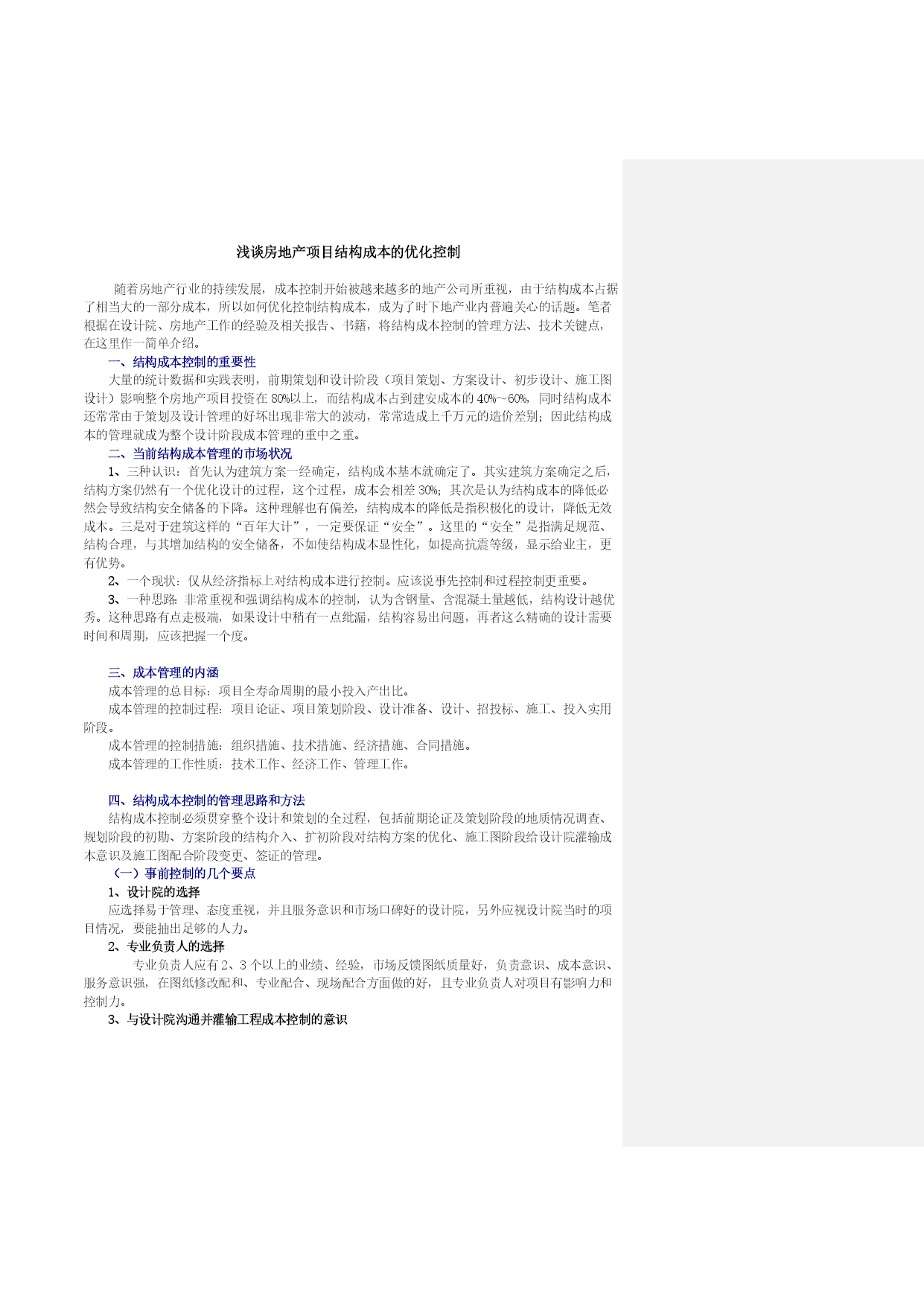 浅谈房地产项目结构成本的优化控制

随着房地产行业的持续发展，成本控制开始被越来越多的地产公司所重视，由于结构成本占据了相当大的一部分成本，所以如何优化控制结构成本，成为了时下地产业内普遍关心的话题。笔者根据在设计院、房地产工作的经验及相关报告、书籍，将结构成本控制的管理方法、技术关键点，在这里作一简单介绍。

一、结构成本控制的重要性

大量的统计数据和实践表明，前期策划和设计阶段（项目策划、方案设计、初步设计、施工图设计）影响整个房地产项目投资在 80%以上，而结构成本占到建安成本的 40%～60%，同时结构成本还常常由于策划及设计管理的好坏出现非常大的波动，常常造成上千万元的造价差别；因此结构成本的管理就成为整个设计阶段成本管理的重中之重。

二、当前结构成本管理的市场状况

1、三种认识：首先认为建筑方案一经确定，结构成本基本就确定了。其实建筑方案确定之后，结构方案仍然有一个优化设计的过程，这个过程，成本会相差 30%；其次是认为结构成本的降低必然会导致结构安全储备的下降。这种理解也有偏差，结构成本的降低是指积极化的设计，降低无效成本。三是对于建筑这样的“百年大计”，一定要保证“安全”。这里的“安全”是指满足规范、结构合理，与其增加结构的安全储备，不如使结构成本显性化，如提高抗震等级，显示给业主，更有优势。

2、一个现状：仅从经济指标上对结构成本进行控制。应该说事先控制和过程控制更重要。

3、一种思路：非常重视和强调结构成本的控制，认为含钢量、含混凝土量越低，结构设计越优秀。这种思路有点走极端，如果设计中稍有一点纰漏，结构容易出问题，再者这么精确的设计需要时间和周期，应该把握一个度。

三、成本管理的内涵

成本管理的总目标：项目全寿命周期的最小投入产出比。

成本管理的控制过程：项目论证、项目策划阶段、设计准备、设计、招投标、施工、投入实用阶段。

成本管理的控制措施：组织措施、技术措施、经济措施、合同措施。

成本管理的工作性质：技术工作、经济工作、管理工作。

四、结构成本控制的管理思路和方法

结构成本控制必须贯穿整个设计和策划的全过程，包括前期论证及策划阶段的地质情况调查、规划阶段的初勘、方案阶段的结构介入、扩初阶段对结构方案的优化、施工图阶段给设计院灌输成本意识及施工图配合阶段变更、签证的管理。

（一）事前控制的几个要点

1、设计院的选择

应选择易于管理、态度重视，并且服务意识和市场口碑好的设计院，另外应视设计院当时的项目情况，要能抽出足够的人力。

2、专业负责人的选择

专业负责人应有 2、3 个以上的业绩、经验，市场反馈图纸质量好，负责意识、成本意识、服务意识强，在图纸修改配和、专业配合、现场配合方面做的好，且专业负责人对项目有影响力和控制力。

3、与设计院沟通并灌输工程成本控制的意识